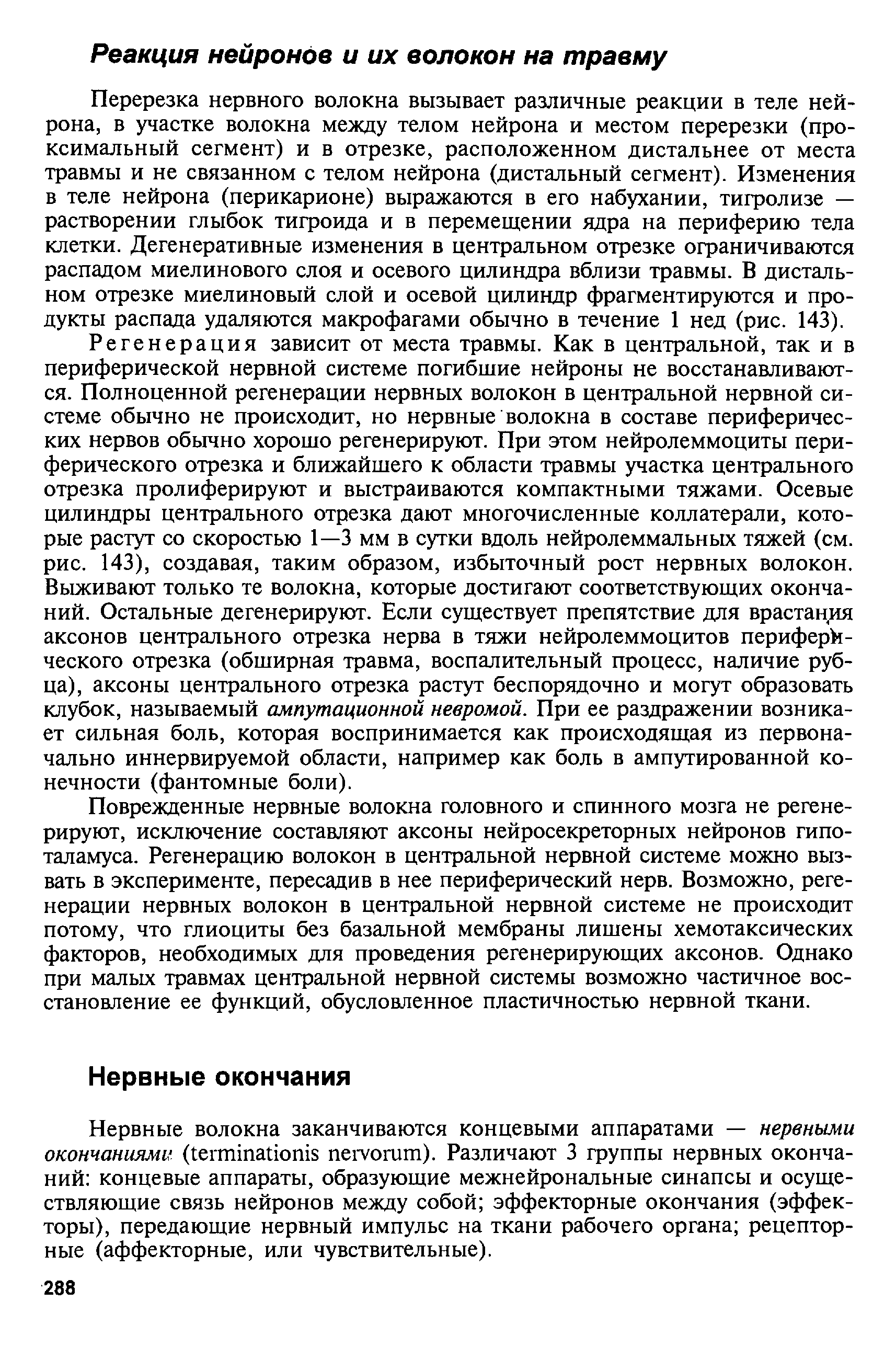 Реакция нейронов и их волокон на травму

Перерезка нервного волокна вызывает различные реакции в теле нейрона, в участке волокна между телом нейрона и местом перерезки (проксимальный сегмент) и в отрезке, расположенном дистальнее от места травмы и не связанном с телом нейрона (дистальный сегмент). Изменения в теле нейрона (перикарионе) выражаются в его набухании, тигролизе — растворении глыбок тигроида и в перемещении ядра на периферию тела клетки. Дегенеративные изменения в центральном отрезке ограничиваются распадом миелинового слоя и осевого цилиндра вблизи травмы. В дистальном отрезке миелиновый слой и осевой цилиндр фрагментируются и продукты распада удаляются макрофагами обычно в течение 1 нед (рис. 143).

Регенерация зависит от места травмы. Как в центральной, так и в периферической нервной системе погибшие нейроны не восстанавливаются. Полноценной регенерации нервных волокон в центральной нервной системе обычно не происходит, но нервные волокна в составе периферических нервов обычно хорошо регенерируют. При этом нейролеммоциты периферического отрезка и ближайшего к области травмы участка центрального отрезка пролиферируют и выстраиваются компактными тяжами. Осевые цилиндры центрального отрезка дают многочисленные коллатерали, которые растут со скоростью 1—3 мм в сутки вдоль нейролеммальных тяжей (см. рис. 143), создавая, таким образом, избыточный рост нервных волокон. Выживают только те волокна, которые достигают соответствующих окончаний. Остальные дегенерируют. Если существует препятствие для врастания аксонов центрального отрезка нерва в тяжи нейролеммоцитов периферического отрезка (обширная травма, воспалительный процесс, наличие рубца), аксоны центрального отрезка растут беспорядочно и могут образовать клубок, называемый ампутационной невромой. При ее раздражении возникает сильная боль, которая воспринимается как происходящая из первоначально иннервируемой области, например как боль в ампутированной конечности (фантомные боли).

Поврежденные нервные волокна головного и спинного мозга не регенерируют, исключение составляют аксоны нейросекреторных нейронов гипоталамуса. Регенерацию волокон в центральной нервной системе можно вызвать в эксперименте, пересадив в нее периферический нерв. Возможно, регенерации нервных волокон в центральной нервной системе не происходит потому, что глиоциты без базальной мембраны лишены хемотаксических факторов, необходимых для проведения регенерирующих аксонов. Однако при малых травмах центральной нервной системы возможно частичное восстановление ее функций, обусловленное пластичностью нервной ткани.

Нервные окончания

Нервные волокна заканчиваются концевыми аппаратами — нервными окончаниями (terminationis nervorum). Различают 3 группы нервных окончаний: концевые аппараты, образующие межнейрональные синапсы и осуществляющие связь нейронов между собой; эффекторные окончания (эффекторы), передающие нервный импульс на ткани рабочего органа; рецепторные (аффекторные, или чувствительные).

288